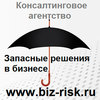 Консалтинговое агентство

Запасные решения в бизнесе

www.biz-risk.ru